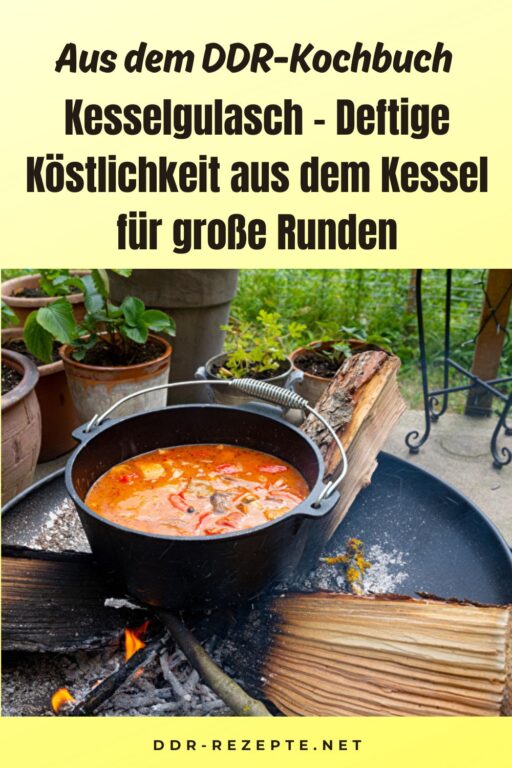 Aus dem DDR-Kochbuch

Kesselgulasch - Deftige Köstlichkeit aus dem Kessel für große Runden

DDR-REZEPTE.NET